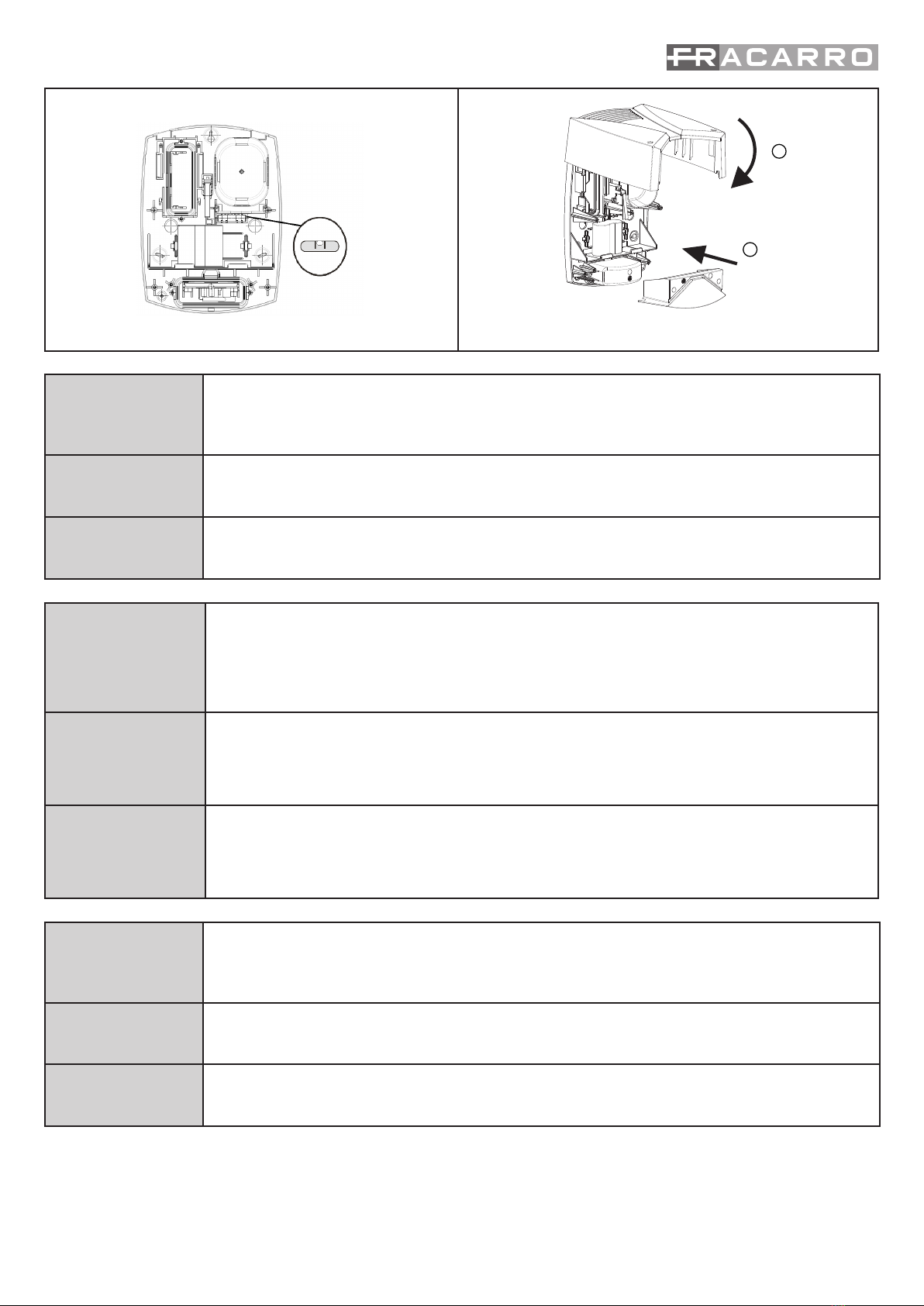 FRACARRO